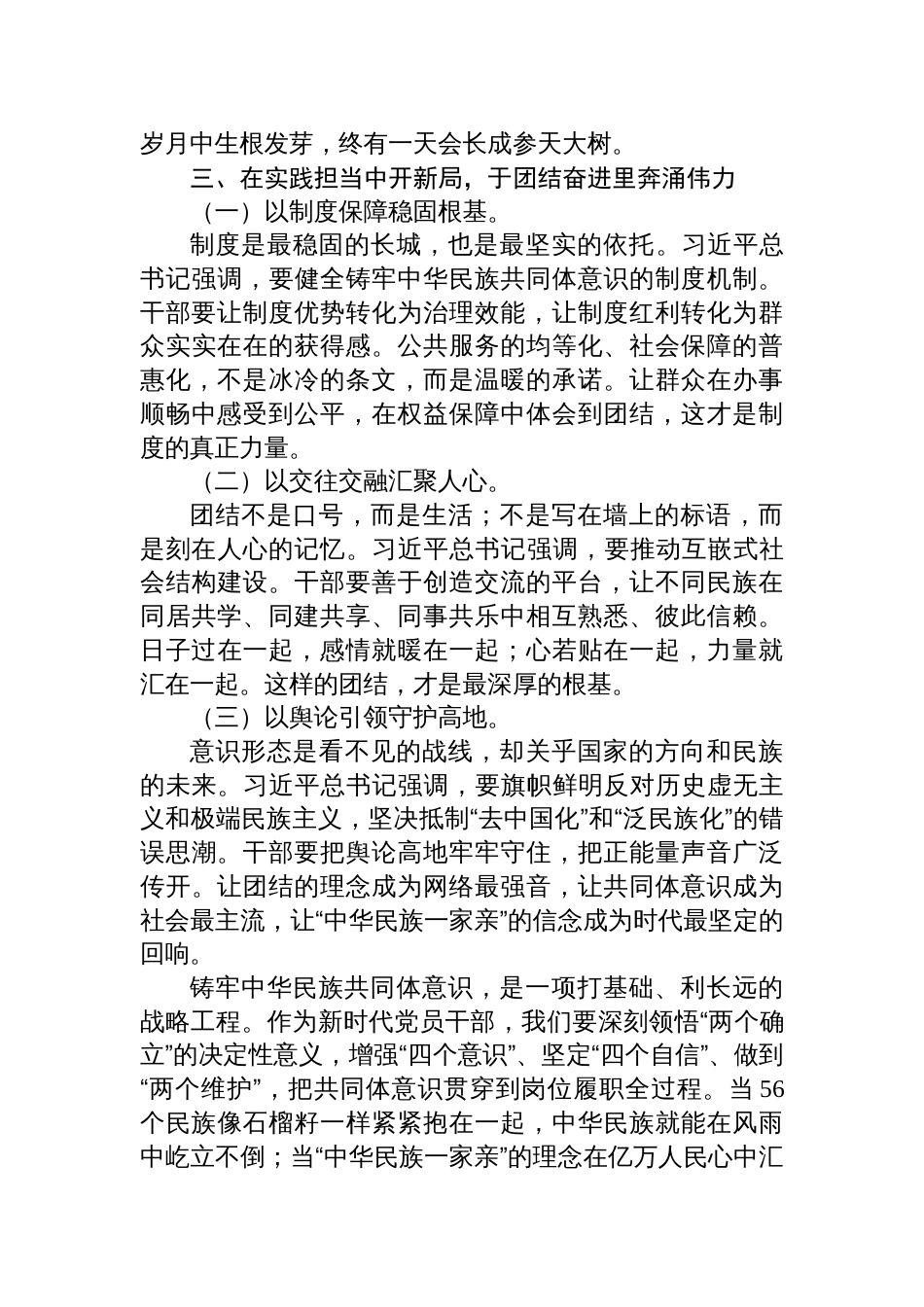 岁月中生根发芽，终有一天会长成参天大树。

三、在实践担当中开新局，于团结奋进里奔涌伟力

（一）以制度保障稳固根基。

制度是最稳固的长城，也是最坚实的依托。习近平总书记强调，要健全铸牢中华民族共同体意识的制度机制。干部要让制度优势转化为治理效能，让制度红利转化为群众实实在在的获得感。公共服务的均等化、社会保障的普惠化，不是冰冷的条文，而是温暖的承诺。让群众在办事顺畅中感受到公平，在权益保障中体会到团结，这才是制度的真正力量。

（二）以交往交融汇聚人心。

团结不是口号，而是生活；不是写在墙上的标语，而是刻在人心的记忆。习近平总书记强调，要推动互嵌式社会结构建设。干部要善于创造交流的平台，让不同民族在同居共学、同建共享、同事共乐中相互熟悉、彼此信赖。日子过在一起，感情就暖在一起；心若贴在一起，力量就汇在一起。这样的团结，才是最深厚的根基。

（三）以舆论引领守护高地。

意识形态是看不见的战线，却关乎国家的方向和民族的未来。习近平总书记强调，要旗帜鲜明反对历史虚无主义和极端民族主义，坚决抵制“去中国化”和“泛民族化”的错误思潮。干部要把舆论高地牢牢守住，把正能量声音广泛传开。让团结的理念成为网络最强音，让共同体意识成为社会最主流，让“中华民族一家亲”的信念成为时代最坚定的回响。

铸牢中华民族共同体意识，是一项打基础、利长远的战略工程。作为新时代党员干部，我们要深刻领悟“两个确立”的决定性意义，增强“四个意识”、坚定“四个自信”、做到“两个维护”，把共同体意识贯穿到岗位履职全过程。当56个民族像石榴籽一样紧紧抱在一起，中华民族就能在风雨中屹立不倒；当“中华民族一家亲”的理念在亿万人民心中汇